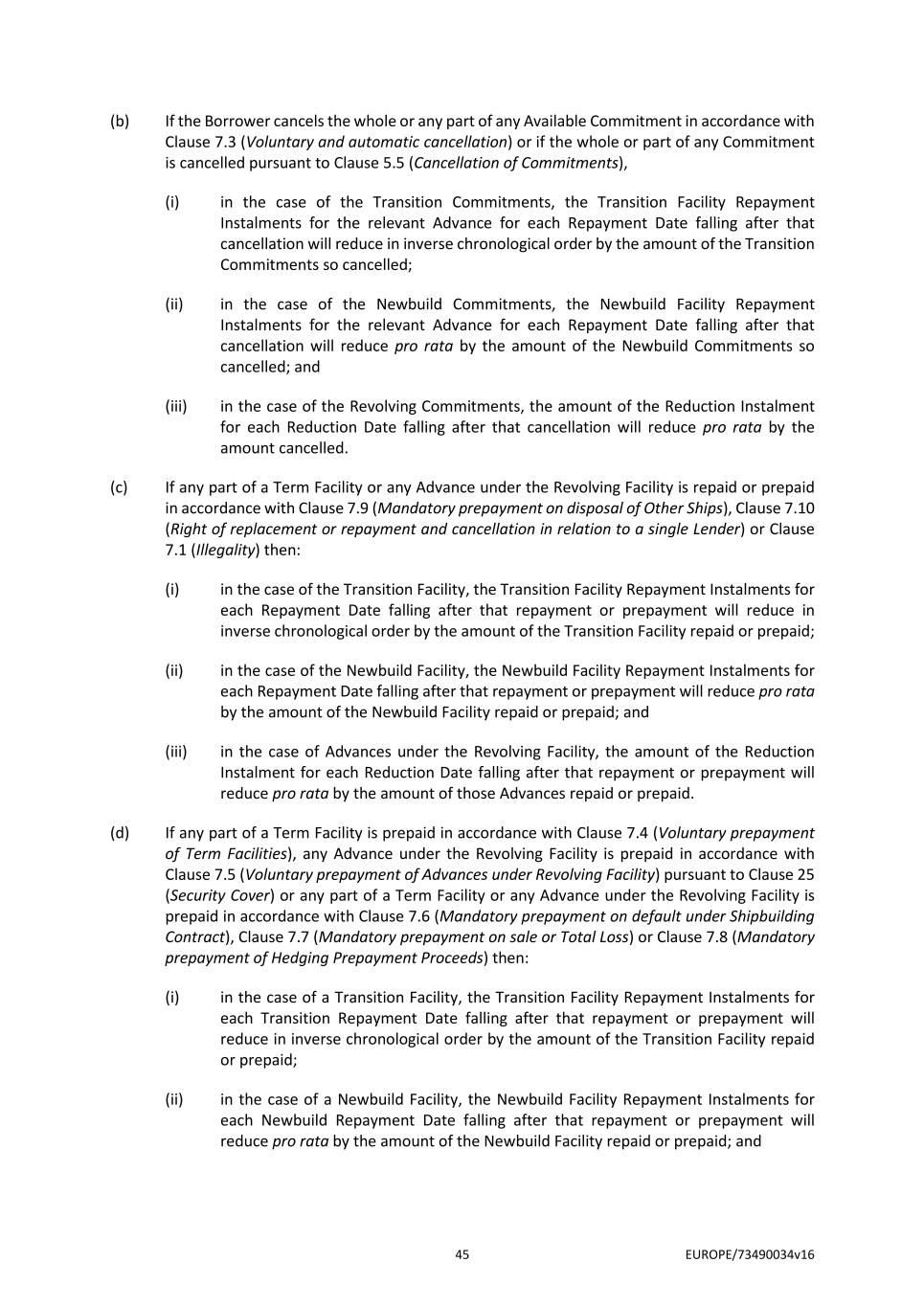 (b) If the Borrower cancels the whole or any part of any Available Commitment in accordance with Clause 7.3 (Voluntary and automatic cancellation) or if the whole or part of any Commitment is cancelled pursuant to Clause 5.5 (Cancellation of Commitments),

(i) in the case of the Transition Commitments, the Transition Facility Repayment Instalments for the relevant Advance for each Repayment Date falling after that cancellation will reduce in inverse chronological order by the amount of the Transition Commitments so cancelled;

(ii) in the case of the Newbuild Commitments, the Newbuild Facility Repayment Instalments for the relevant Advance for each Repayment Date falling after that cancellation will reduce pro rata by the amount of the Newbuild Commitments so cancelled; and

(iii) in the case of the Revolving Commitments, the amount of the Reduction Instalment for each Reduction Date falling after that cancellation will reduce pro rata by the amount cancelled.

(c) If any part of a Term Facility or any Advance under the Revolving Facility is repaid or prepaid in accordance with Clause 7.9 (Mandatory prepayment on disposal of Other Ships), Clause 7.10 (Right of replacement or repayment and cancellation in relation to a single Lender) or Clause 7.1 (Illegality) then:

(i) in the case of the Transition Facility, the Transition Facility Repayment Instalments for each Repayment Date falling after that repayment or prepayment will reduce in inverse chronological order by the amount of the Transition Facility repaid or prepaid;

(ii) in the case of the Newbuild Facility, the Newbuild Facility Repayment Instalments for each Repayment Date falling after that repayment or prepayment will reduce pro rata by the amount of the Newbuild Facility repaid or prepaid; and

(iii) in the case of Advances under the Revolving Facility, the amount of the Reduction Instalment for each Reduction Date falling after that repayment or prepayment will reduce pro rata by the amount of those Advances repaid or prepaid.

(d) If any part of a Term Facility is prepaid in accordance with Clause 7.4 (Voluntary prepayment of Term Facilities), any Advance under the Revolving Facility is prepaid in accordance with Clause 7.5 (Voluntary prepayment of Advances under Revolving Facility) pursuant to Clause 25 (Security Cover) or any part of a Term Facility or any Advance under the Revolving Facility is prepaid in accordance with Clause 7.6 (Mandatory prepayment on default under Shipbuilding Contract), Clause 7.7 (Mandatory prepayment on sale or Total Loss) or Clause 7.8 (Mandatory prepayment of Hedging Prepayment Proceeds) then:

(i) in the case of a Transition Facility, the Transition Facility Repayment Instalments for each Transition Repayment Date falling after that repayment or prepayment will reduce in inverse chronological order by the amount of the Transition Facility repaid or prepaid;

(ii) in the case of a Newbuild Facility, the Newbuild Facility Repayment Instalments for each Newbuild Repayment Date falling after that repayment or prepayment will reduce pro rata by the amount of the Newbuild Facility repaid or prepaid; and

45 EUROPE/73490034v16